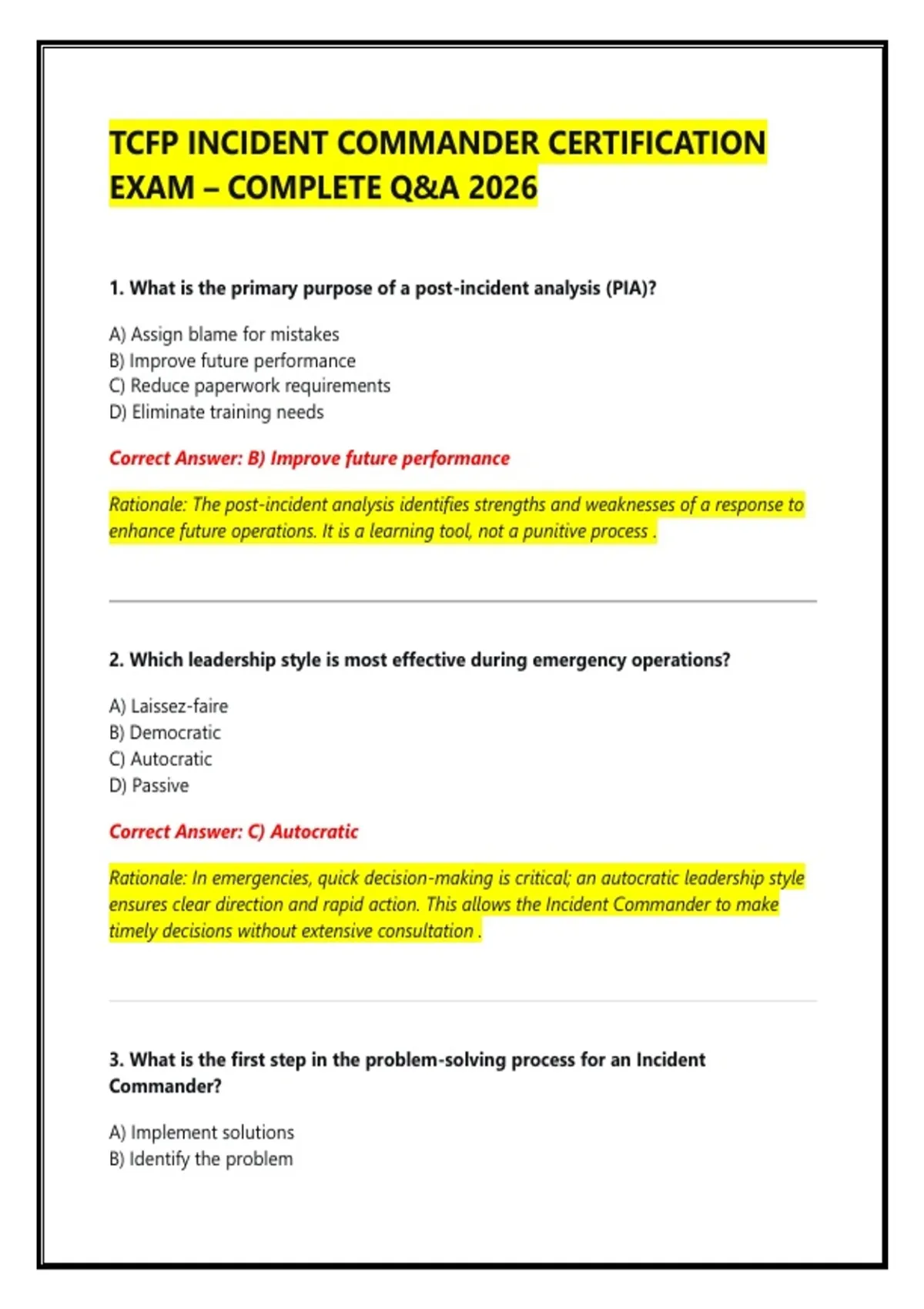 TCFP INCIDENT COMMANDER CERTIFICATION EXAM – COMPLETE Q&A 2026

1. What is the primary purpose of a post-incident analysis (PIA)?

A) Assign blame for mistakes
B) Improve future performance
C) Reduce paperwork requirements
D) Eliminate training needs

Correct Answer: B) Improve future performance

Rationale: The post-incident analysis identifies strengths and weaknesses of a response to enhance future operations. It is a learning tool, not a punitive process .

2. Which leadership style is most effective during emergency operations?

A) Laissez-faire
B) Democratic
C) Autocratic
D) Passive

Correct Answer: C) Autocratic

Rationale: In emergencies, quick decision-making is critical; an autocratic leadership style ensures clear direction and rapid action. This allows the Incident Commander to make timely decisions without extensive consultation .

3. What is the first step in the problem-solving process for an Incident Commander?

A) Implement solutions
B) Identify the problem